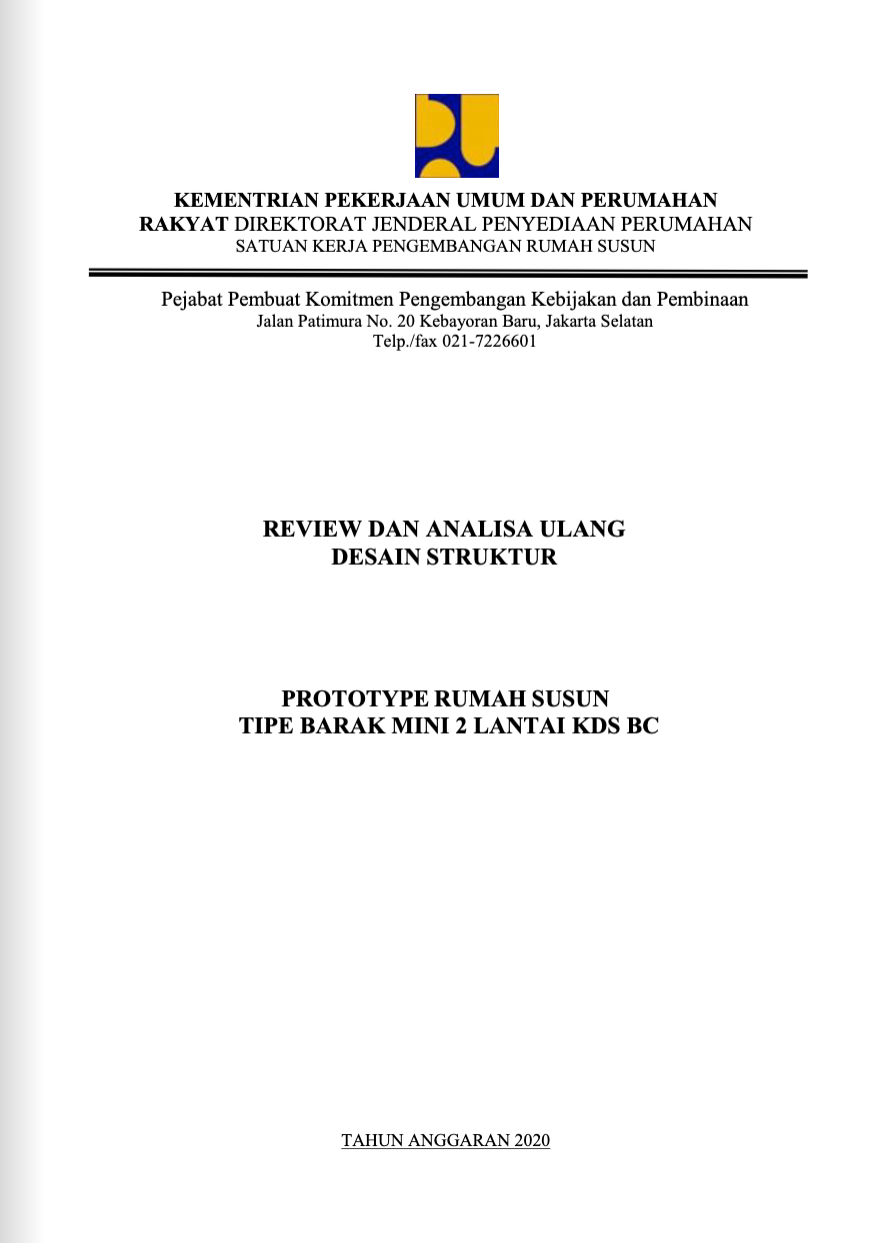 KEMENTRIAN PEKERJAAN UMUM DAN PERUMAHAN RAKYAT DIREKTORAT JENDERAL PENYEDIAAN PERUMAHAN
SATUAN KERJA PENGEMBANGAN RUMAH SUSUN

Pejabat Pembuat Komitmen Pengembangan Kebijakan dan Pembinaan
Jalan Patimura No. 20 Kebayoran Baru, Jakarta Selatan
Telp./fax 021-7226601

REVIEW DAN ANALISA ULANG
DESAIN STRUKTUR

PROTOTYPE RUMAH SUSUN
TIPE BARAK MINI 2 LANTAI KDS BC

TAHUN ANGGARAN 2020